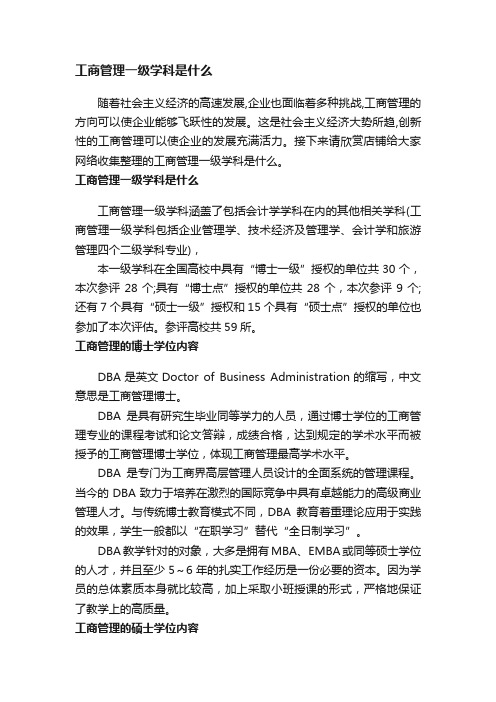 工商管理一级学科是什么

随着社会主义经济的高速发展,企业也面临着多种挑战,工商管理的方向可以使企业能够飞跃性的发展。这是社会主义经济大势所趋,创新性的工商管理可以使企业的发展充满活力。接下来请欣赏店铺给大家网络收集整理的工商管理一级学科是什么。

工商管理一级学科是什么

工商管理一级学科涵盖了包括会计学学科在内的其他相关学科(工商管理一级学科包括企业管理学、技术经济及管理学、会计学和旅游管理四个二级学科专业),

本一级学科在全国高校中具有“博士一级”授权的单位共 30 个，本次参评 28 个;具有“博士点”授权的单位共 28 个，本次参评 9 个;还有 7 个具有“硕士一级”授权和 15 个具有“硕士点”授权的单位也参加了本次评估。参评高校共 59 所。

工商管理的博士学位内容

DBA 是英文 Doctor of Business Administration 的缩写，中文意思是工商管理博士。

DBA 是具有研究生毕业同等学力的人员，通过博士学位的工商管理专业的课程考试和论文答辩，成绩合格，达到规定的学术水平而被授予的工商管理博士学位，体现工商管理最高学术水平。

DBA 是专门为工商界高层管理人员设计的全面系统的管理课程。当今的 DBA 致力于培养在激烈的国际竞争中具有卓越能力的高级商业管理人才。与传统博士教育模式不同，DBA 教育着重理论应用于实践的效果，学生一般都以“在职学习”替代“全日制学习”。

DBA 教学针对的对象，大多是拥有 MBA、EMBA 或同等硕士学位的人才，并且至少 5～6 年的扎实工作经历是一份必要的资本。因为学员的总体素质本身就比较高，加上采取小班授课的形式，严格地保证了教学上的高质量。

工商管理的硕士学位内容